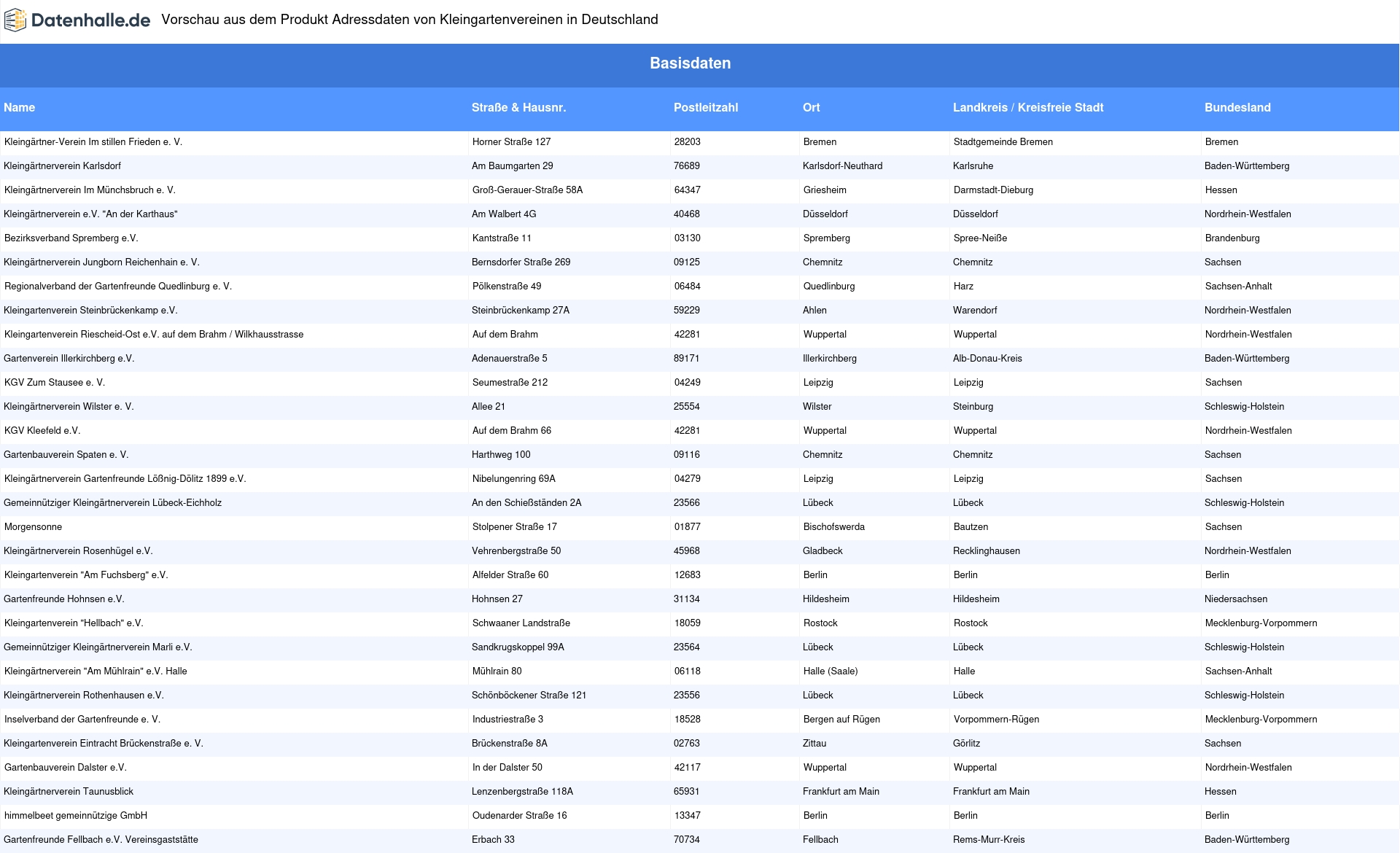 Datenhalle.de Vorschau aus dem Produkt Adressdaten von Kleingartenvereinen in Deutschland

Basisdaten

| Name | Straße & Hausnr. | Postleitzahl | Ort | Landkreis / Kreisfreie Stadt | Bundesland |
|---|---|---|---|---|---|
| Kleingärtner-Verein Im stillen Frieden e. V. | Horner Straße 127 | 28203 | Bremen | Stadtgemeinde Bremen | Bremen |
| Kleingärtnerverein Karlsdorf | Am Baumgarten 29 | 76689 | Karlsdorf-Neuthard | Karlsruhe | Baden-Württemberg |
| Kleingärtnerverein Im Münchsbruch e. V. | Groß-Gerauer-Straße 58A | 64347 | Griesheim | Darmstadt-Dieburg | Hessen |
| Kleingärtnerverein e.V. "An der Karthaus" | Am Walbert 4G | 40468 | Düsseldorf | Düsseldorf | Nordrhein-Westfalen |
| Bezirksverband Spremberg e.V. | Kantstraße 11 | 03130 | Spremberg | Spree-Neiße | Brandenburg |
| Kleingärtnerverein Jungborn Reichenhain e. V. | Bernsdorfer Straße 269 | 09125 | Chemnitz | Chemnitz | Sachsen |
| Regionalverband der Gartenfreunde Quedlinburg e. V. | Pölkenstraße 49 | 06484 | Quedlinburg | Harz | Sachsen-Anhalt |
| Kleingartenverein Steinbrückenkamp e.V. | Steinbrückenkamp 27A | 59229 | Ahlen | Warendorf | Nordrhein-Westfalen |
| Kleingartenverein Riescheid-Ost e.V. auf dem Brahm / Wilkhausstrasse | Auf dem Brahm | 42281 | Wuppertal | Wuppertal | Nordrhein-Westfalen |
| Gartenverein Illerkirchberg e.V. | Adenauerstraße 5 | 89171 | Illerkirchberg | Alb-Donau-Kreis | Baden-Württemberg |
| KGV Zum Stausee e. V. | Seumestraße 212 | 04249 | Leipzig | Leipzig | Sachsen |
| Kleingärtnerverein Wilster e. V. | Allee 21 | 25554 | Wilster | Steinburg | Schleswig-Holstein |
| KGV Kleefeld e.V. | Auf dem Brahm 66 | 42281 | Wuppertal | Wuppertal | Nordrhein-Westfalen |
| Gartenbauverein Spaten e. V. | Harthweg 100 | 09116 | Chemnitz | Chemnitz | Sachsen |
| Kleingärtnerverein Gartenfreunde Lößnig-Dölitz 1899 e.V. | Nibelungenring 69A | 04279 | Leipzig | Leipzig | Sachsen |
| Gemeinnütziger Kleingärtnerverein Lübeck-Eichholz | An den Schießständen 2A | 23566 | Lübeck | Lübeck | Schleswig-Holstein |
| Morgensonne | Stolpener Straße 17 | 01877 | Bischofswerda | Bautzen | Sachsen |
| Kleingärtnerverein Rosenhügel e.V. | Vehrenbergstraße 50 | 45968 | Gladbeck | Recklinghausen | Nordrhein-Westfalen |
| Kleingartenverein "Am Fuchsberg" e.V. | Alfelder Straße 60 | 12683 | Berlin | Berlin | Berlin |
| Gartenfreunde Hohnsen e.V. | Hohnsen 27 | 31134 | Hildesheim | Hildesheim | Niedersachsen |
| Kleingartenverein "Hellbach" e.V. | Schwaaner Landstraße | 18059 | Rostock | Rostock | Mecklenburg-Vorpommern |
| Gemeinnütziger Kleingärtnerverein Marli e.V. | Sandkrugskoppel 99A | 23564 | Lübeck | Lübeck | Schleswig-Holstein |
| Kleingärtnerverein "Am Mühlrain" e.V. Halle | Mühlrain 80 | 06118 | Halle (Saale) | Halle | Sachsen-Anhalt |
| Kleingärtnerverein Rothenhausen e.V. | Schönböckener Straße 121 | 23556 | Lübeck | Lübeck | Schleswig-Holstein |
| Inselverband der Gartenfreunde e. V. | Industriestraße 3 | 18528 | Bergen auf Rügen | Vorpommern-Rügen | Mecklenburg-Vorpommern |
| Kleingartenverein Eintracht Brückenstraße e. V. | Brückenstraße 8A | 02763 | Zittau | Görlitz | Sachsen |
| Gartenbauverein Dalster e.V. | In der Dalster 50 | 42117 | Wuppertal | Wuppertal | Nordrhein-Westfalen |
| Kleingärtnerverein Taunusblick | Lenzenbergstraße 118A | 65931 | Frankfurt am Main | Frankfurt am Main | Hessen |
| himmelbeet gemeinnützige GmbH | Oudenarder Straße 16 | 13347 | Berlin | Berlin | Berlin |
| Gartenfreunde Fellbach e.V. Vereinsgaststätte | Erbach 33 | 70734 | Fellbach | Rems-Murr-Kreis | Baden-Württemberg |